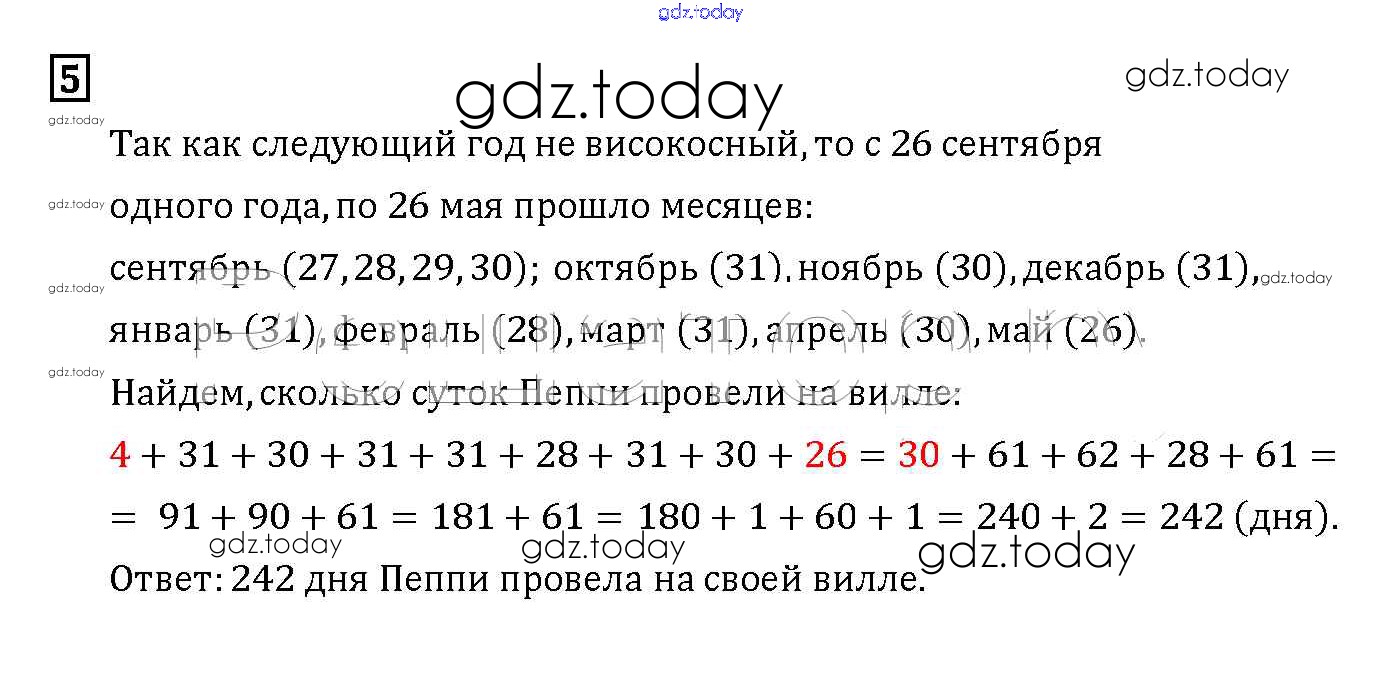 5

Так как следующий год не високосный, то с 26 сентября одного года, по 26 мая прошло месяцев:

сентябрь (27, 28, 29, 30); октябрь (31). ноябрь (30), декабрь (31), январь (31), февраль (28), март (31), апрель (30), май (26).

Найдем, сколько суток Пеппи провели на вилле:

$4 + 31 + 30 + 31 + 31 + 28 + 31 + 30 + 26 = 30 + 61 + 62 + 28 + 61 =$

$= 91 + 90 + 61 = 181 + 61 = 180 + 1 + 60 + 1 = 240 + 2 = 242$ (дня).

Ответ: 242 дня Пеппи провела на своей вилле.

gdz.today